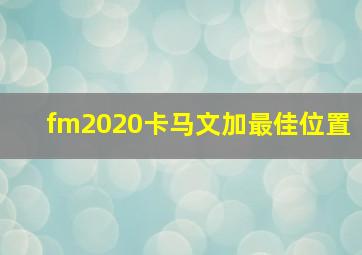 fm2020卡马文加最佳位置